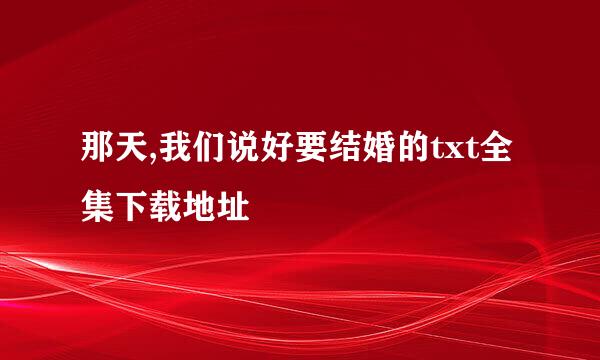 那天,我们说好要结婚的txt全集下载地址